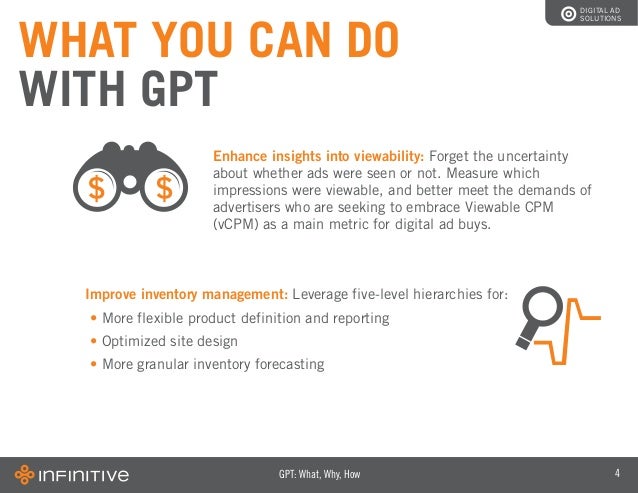 DIGITAL AD SOLUTIONS

WHAT YOU CAN DO WITH GPT

$ $

Enhance insights into viewability: Forget the uncertainty about whether ads were seen or not. Measure which impressions were viewable, and better meet the demands of advertisers who are seeking to embrace Viewable CPM (vCPM) as a main metric for digital ad buys.

Improve inventory management: Leverage five-level hierarchies for:
• More flexible product definition and reporting
• Optimized site design
• More granular inventory forecasting

INFINITIVE

GPT: What, Why, How

4